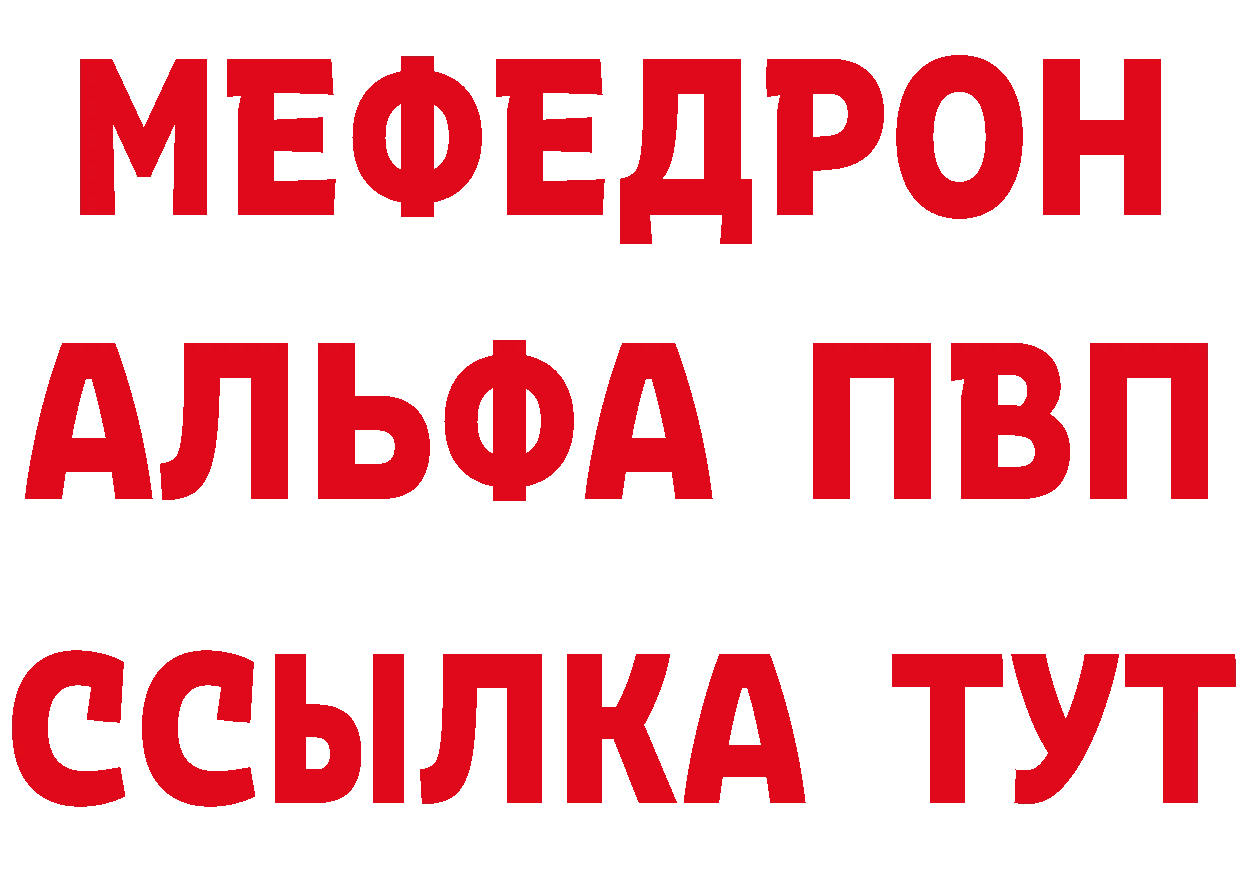 МЕФЕДРОН
АЛЬФА ПВП
ССЫЛКА ТУТ